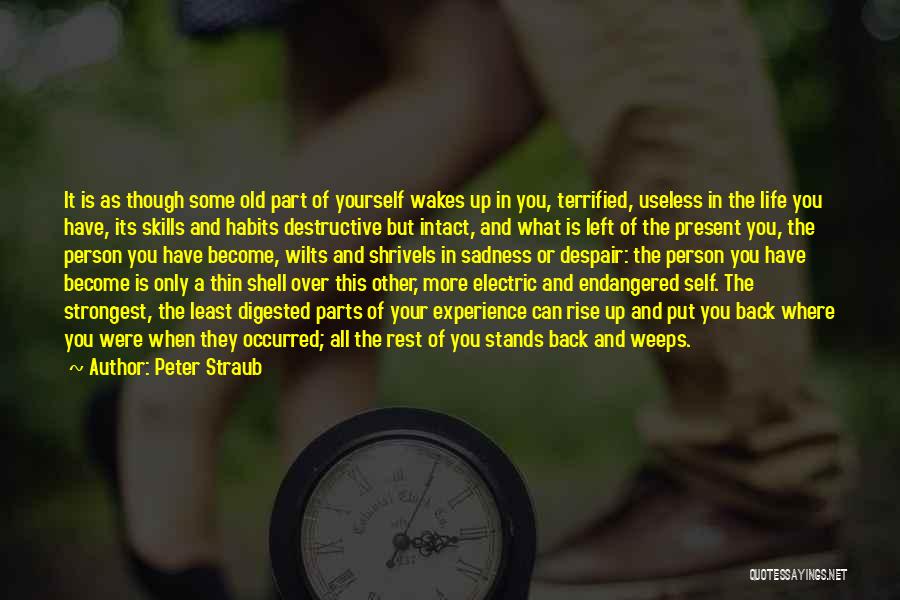 It is as though some old part of yourself wakes up in you, terrified, useless in the life you have, its skills and habits destructive but intact, and what is left of the present you, the person you have become, wilts and shrivels in sadness or despair: the person you have become is only a thin shell over this other, more electric and endangered self. The strongest, the least digested parts of your experience can rise up and put you back where you were when they occurred; all the rest of you stands back and weeps.

~ Author: Peter Straub

QUOTESSAYINGS.NET